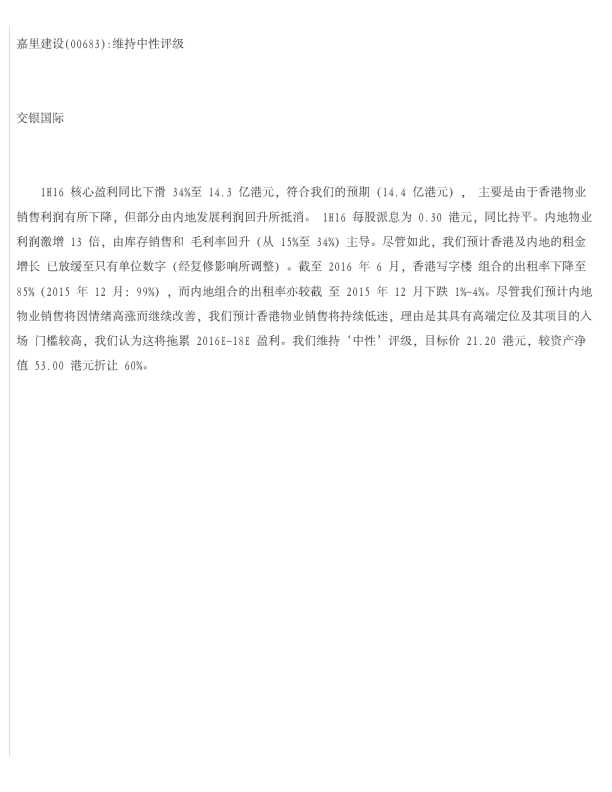 嘉里建设(00683):维持中性评级

交银国际

1H16核心盈利同比下滑34%至14.3亿港元，符合我们的预期（14.4亿港元），主要是由于香港物业销售利润有所下降，但部分由内地发展利润回升所抵消。1H16每股派息为0.30港元，同比持平。内地物业利润激增13倍，由库存销售和毛利率回升（从15%至34%）主导。尽管如此，我们预计香港及内地的租金增长已放缓至只有单位数字（经复修影响所调整）。截至2016年6月，香港写字楼组合的出租率下降至85%（2015年12月：99%），而内地组合的出租率亦较截至2015年12月下跌1%-4%。尽管我们预计内地物业销售将因情绪高涨而继续改善，我们预计香港物业销售将持续低迷，理由是其具有高端定位及其项目的入场门槛较高，我们认为这将拖累2016E-18E盈利。我们维持‘中性’评级，目标价21.20港元，较资产净值53.00港元折让60%。